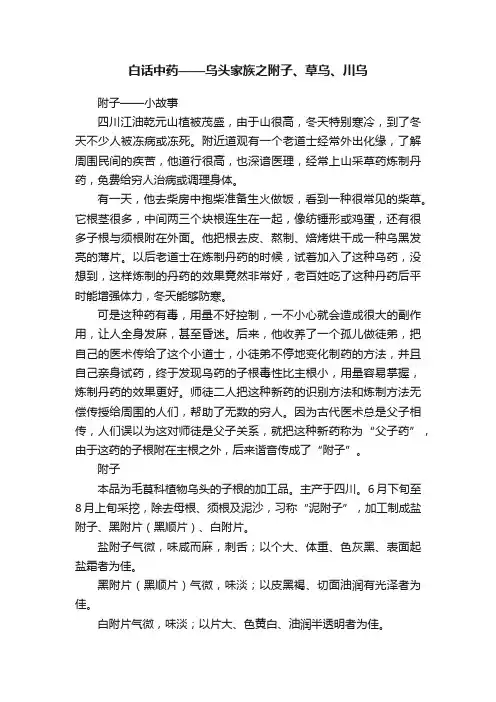 白话中药——乌头家族之附子、草乌、川乌

附子——小故事

四川江油乾元山植被茂盛，由于山很高，冬天特别寒冷，到了冬天不少人被冻病或冻死。附近道观有一个老道士经常外出化缘，了解周围民间的疾苦，他道行很高，也深谙医理，经常上山采草药炼制丹药，免费给穷人治病或调理身体。

有一天，他去柴房中抱柴准备生火做饭，看到一种很常见的柴草。它根茎很多，中间两三个块根连生在一起，像纺锤形或鸡蛋，还有很多子根与须根附在外面。他把根去皮、熬制、焙烤烘干成一种乌黑发亮的薄片。以后老道士在炼制丹药的时候，试着加入了这种乌药，没想到，这样炼制的丹药的效果竟然非常好，老百姓吃了这种丹药后平时能增强体力，冬天能够防寒。

可是这种药有毒，用量不好控制，一不小心就会造成很大的副作用，让人全身发麻，甚至昏迷。后来，他收养了一个孤儿做徒弟，把自己的医术传给了这个小道士，小徒弟不停地变化制药的方法，并且自己亲身试药，终于发现乌药的子根毒性比主根小，用量容易掌握，炼制丹药的效果更好。师徒二人把这种新药的识别方法和炼制方法无偿传授给周围的人们，帮助了无数的穷人。因为古代医术总是父子相传，人们误以为这对师徒是父子关系，就把这种新药称为“父子药”，由于这药的子根附在主根之外，后来谐音传成了“附子”。

附子

本品为毛茛科植物乌头的子根的加工品。主产于四川。6月下旬至8月上旬采挖，除去母根、须根及泥沙，习称“泥附子”，加工制成盐附子、黑附片（黑顺片）、白附片。

盐附子气微，味咸而麻，刺舌；以个大、体重、色灰黑、表面起盐霜者为佳。

黑附片（黑顺片）气微，味淡；以皮黑褐、切面油润有光泽者为佳。

白附片气微，味淡；以片大、色黄白、油润半透明者为佳。